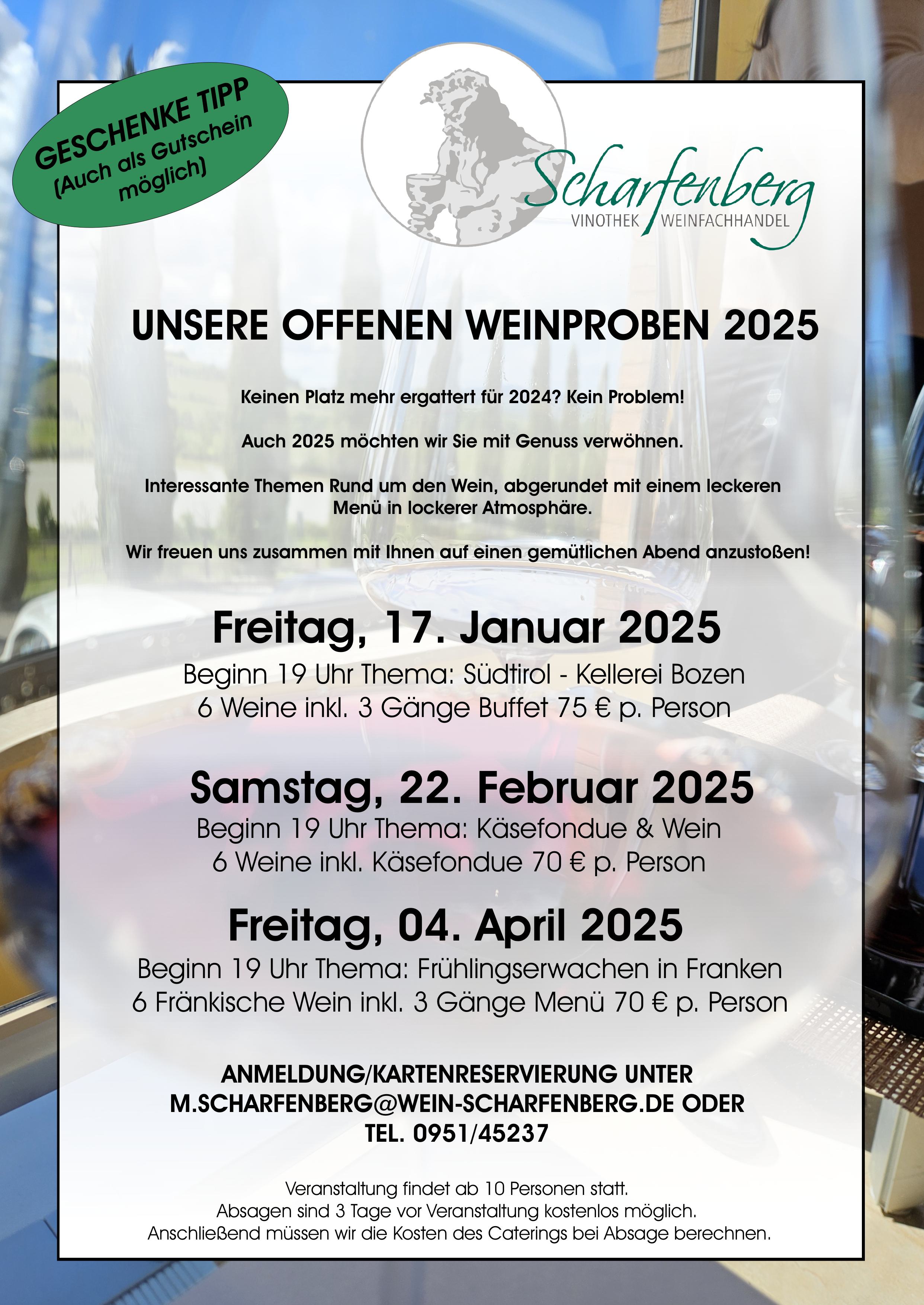 GESCHENKE TIPP
(Auch als Gutschein möglich)

Scharfenberg
VINOTHEK WEINFACHHANDEL

UNSERE OFFENEN WEINPROBEN 2025

Keinen Platz mehr ergattert für 2024? Kein Problem!

Auch 2025 möchten wir Sie mit Genuss verwöhnen.

Interessante Themen Rund um den Wein, abgerundet mit einem leckeren Menü in lockerer Atmosphäre.

Wir freuen uns zusammen mit Ihnen auf einen gemütlichen Abend anzustoßen!

Freitag, 17. Januar 2025
Beginn 19 Uhr Thema: Südtirol - Kellerei Bozen
6 Weine inkl. 3 Gänge Buffet 75 € p. Person

Samstag, 22. Februar 2025
Beginn 19 Uhr Thema: Käsefondue & Wein
6 Weine inkl. Käsefondue 70 € p. Person

Freitag, 04. April 2025
Beginn 19 Uhr Thema: Frühlingserwachen in Franken
6 Fränkische Wein inkl. 3 Gänge Menü 70 € p. Person

ANMELDUNG/KARTENRESERVIERUNG UNTER
M.SCHARFENBERG@WEIN-SCHARFENBERG.DE ODER
TEL. 0951/45237

Veranstaltung findet ab 10 Personen statt.
Absagen sind 3 Tage vor Veranstaltung kostenlos möglich.
Anschließend müssen wir die Kosten des Caterings bei Absage berechnen.